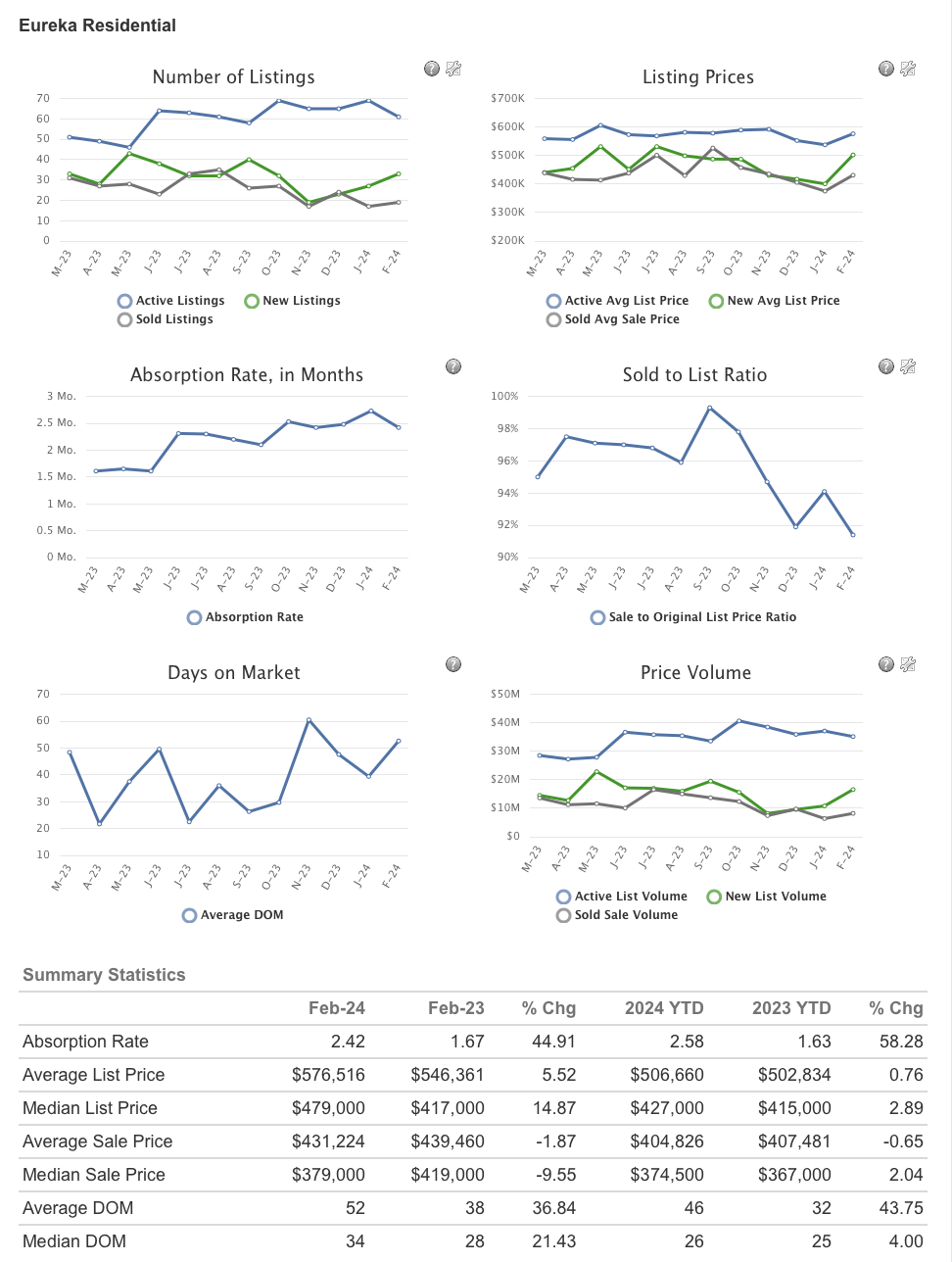 Eureka Residential

Number of Listings

70
60
50
40
30
20
10
0

M-23 A-23 M-23 J-23 J-23 A-23 S-23 O-23 N-23 D-23 J-24 F-24

Active Listings New Listings
Sold Listings

Listing Prices

$700K
$600K
$500K
$400K
$300K
$200K

M-23 A-23 M-23 J-23 J-23 A-23 S-23 O-23 N-23 D-23 J-24 F-24

Active Avg List Price New Avg List Price
Sold Avg Sale Price

Absorption Rate, in Months

3 Mo.
2.5 Mo.
2 Mo.
1.5 Mo.
1 Mo.
0.5 Mo.
0 Mo.

M-23 A-23 M-23 J-23 J-23 A-23 S-23 O-23 N-23 D-23 J-24 F-24

Absorption Rate

Sold to List Ratio

100%
98%
96%
94%
92%
90%

M-23 A-23 M-23 J-23 J-23 A-23 S-23 O-23 N-23 D-23 J-24 F-24

Sale to Original List Price Ratio

Days on Market

70
60
50
40
30
20
10

M-23 A-23 M-23 J-23 J-23 A-23 S-23 O-23 N-23 D-23 J-24 F-24

Average DOM

Price Volume

$50M
$40M
$30M
$20M
$10M
$0

M-23 A-23 M-23 J-23 J-23 A-23 S-23 O-23 N-23 D-23 J-24 F-24

Active List Volume New List Volume
Sold Sale Volume

Summary Statistics

| | Feb-24 | Feb-23 | % Chg | 2024 YTD | 2023 YTD | % Chg |
|---|---|---|---|---|---|---|
| Absorption Rate | 2.42 | 1.67 | 44.91 | 2.58 | 1.63 | 58.28 |
| Average List Price | $576,516 | $546,361 | 5.52 | $506,660 | $502,834 | 0.76 |
| Median List Price | $479,000 | $417,000 | 14.87 | $427,000 | $415,000 | 2.89 |
| Average Sale Price | $431,224 | $439,460 | -1.87 | $404,826 | $407,481 | -0.65 |
| Median Sale Price | $379,000 | $419,000 | -9.55 | $374,500 | $367,000 | 2.04 |
| Average DOM | 52 | 38 | 36.84 | 46 | 32 | 43.75 |
| Median DOM | 34 | 28 | 21.43 | 26 | 25 | 4.00 |